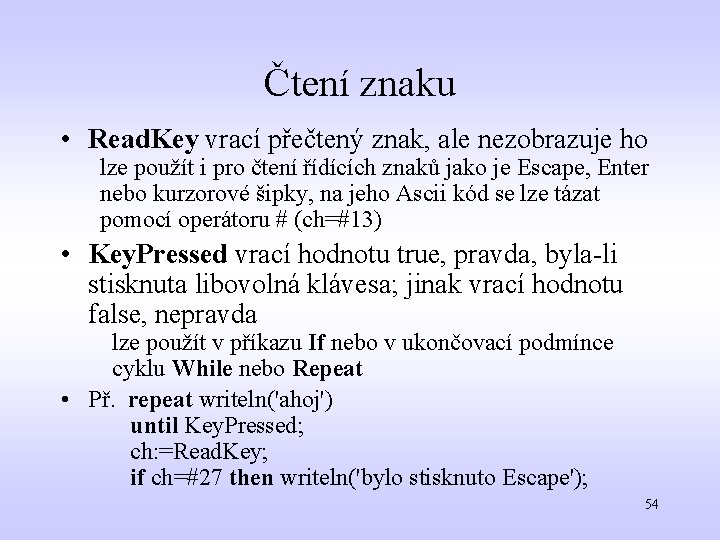 Čtení znaku

• ReadKey vrací přečtený znak, ale nezobrazuje ho
lze použít i pro čtení řídících znaků jako je Escape, Enter nebo kurzorové šipky, na jeho Ascii kód se lze tázat pomocí operátoru # (ch=#13)

• KeyPressed vrací hodnotu true, pravda, byla-li stisknuta libovolná klávesa; jinak vrací hodnotu false, nepravda
lze použít v příkazu If nebo v ukončovací podmínce cyklu While nebo Repeat

• Př. repeat writeln('ahoj')
until KeyPressed;
ch:=ReadKey;
if ch=#27 then writeln('bylo stisknuto Escape');

54